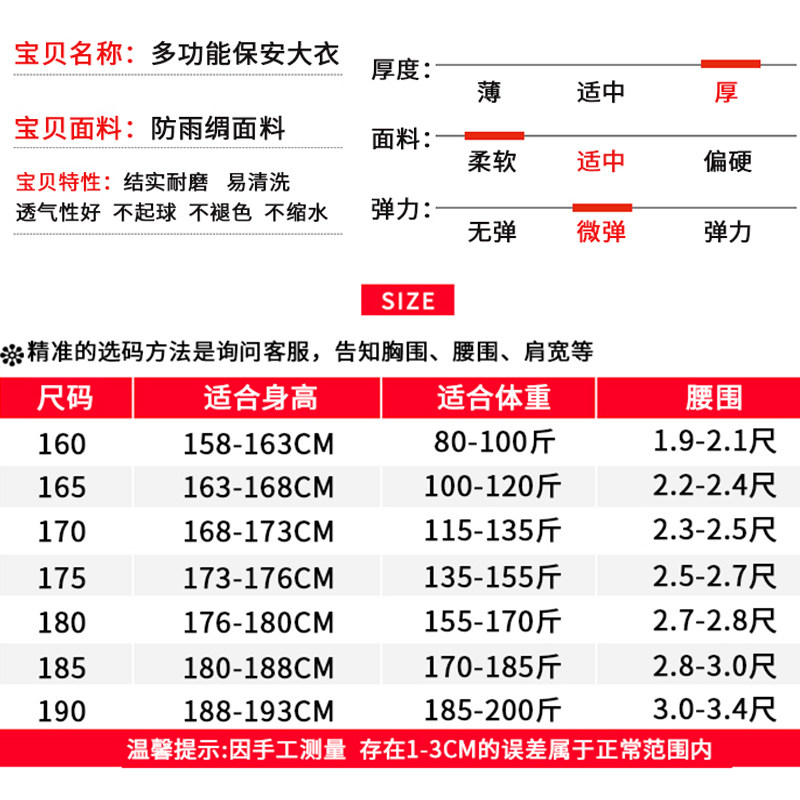 宝贝名称：多功能保安大衣

宝贝面料：防雨绸面料

宝贝特性：结实耐磨　易清洗
透气性好　不起球　不褪色　不缩水

厚度：
薄　适中　厚

面料：
柔软　适中　偏硬

弹力：
无弹　微弹　弹力

SIZE

精准的选码方法是询问客服，告知胸围、腰围、肩宽等

| 尺码 | 适合身高 | 适合体重 | 腰围 |
|---|---|---|---|
| 160 | 158-163CM | 80-100斤 | 1.9-2.1尺 |
| 165 | 163-168CM | 100-120斤 | 2.2-2.4尺 |
| 170 | 168-173CM | 115-135斤 | 2.3-2.5尺 |
| 175 | 173-176CM | 135-155斤 | 2.5-2.7尺 |
| 180 | 176-180CM | 155-170斤 | 2.7-2.8尺 |
| 185 | 180-188CM | 170-185斤 | 2.8-3.0尺 |
| 190 | 188-193CM | 185-200斤 | 3.0-3.4尺 |

温馨提示:因手工测量 存在1-3CM的误差属于正常范围内